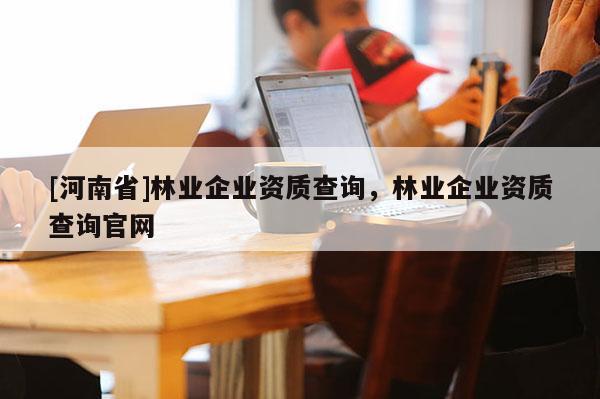 [河南省]林业企业资质查询，林业企业资质查询官网